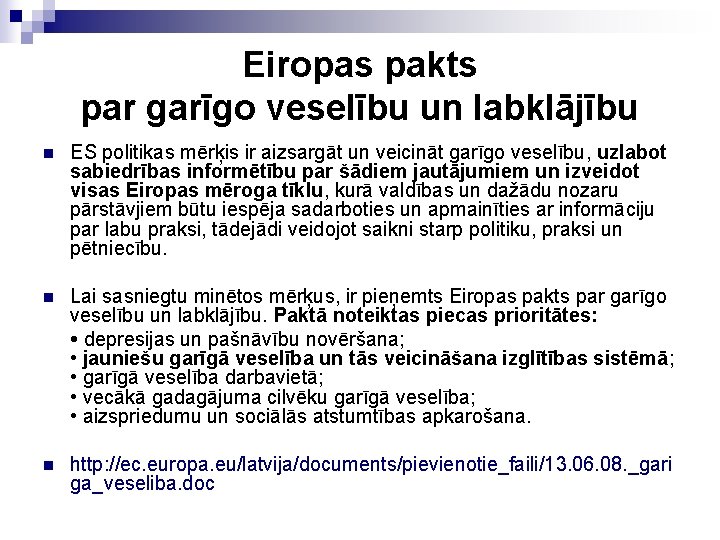 Eiropas pakts
par garīgo veselību un labklājību

ES politikas mērķis ir aizsargāt un veicināt garīgo veselību, uzlabot sabiedrības informētību par šādiem jautājumiem un izveidot visas Eiropas mēroga tīklu, kurā valdības un dažādu nozaru pārstāvjiem būtu iespēja sadarboties un apmainīties ar informāciju par labu praksi, tādejādi veidojot saikni starp politiku, praksi un pētniecību.

Lai sasniegtu minētos mērķus, ir pieņemts Eiropas pakts par garīgo veselību un labklājību. Paktā noteiktas piecas prioritātes:
• depresijas un pašnāvību novēršana;
• jauniešu garīgā veselība un tās veicināšana izglītības sistēmā;
• garīgā veselība darbavietā;
• vecākā gadagājuma cilvēku garīgā veselība;
• aizspriedumu un sociālās atstumtības apkarošana.

http://ec.europa.eu/latvija/documents/pievienotie_faili/13.06.08._gariga_veseliba.doc